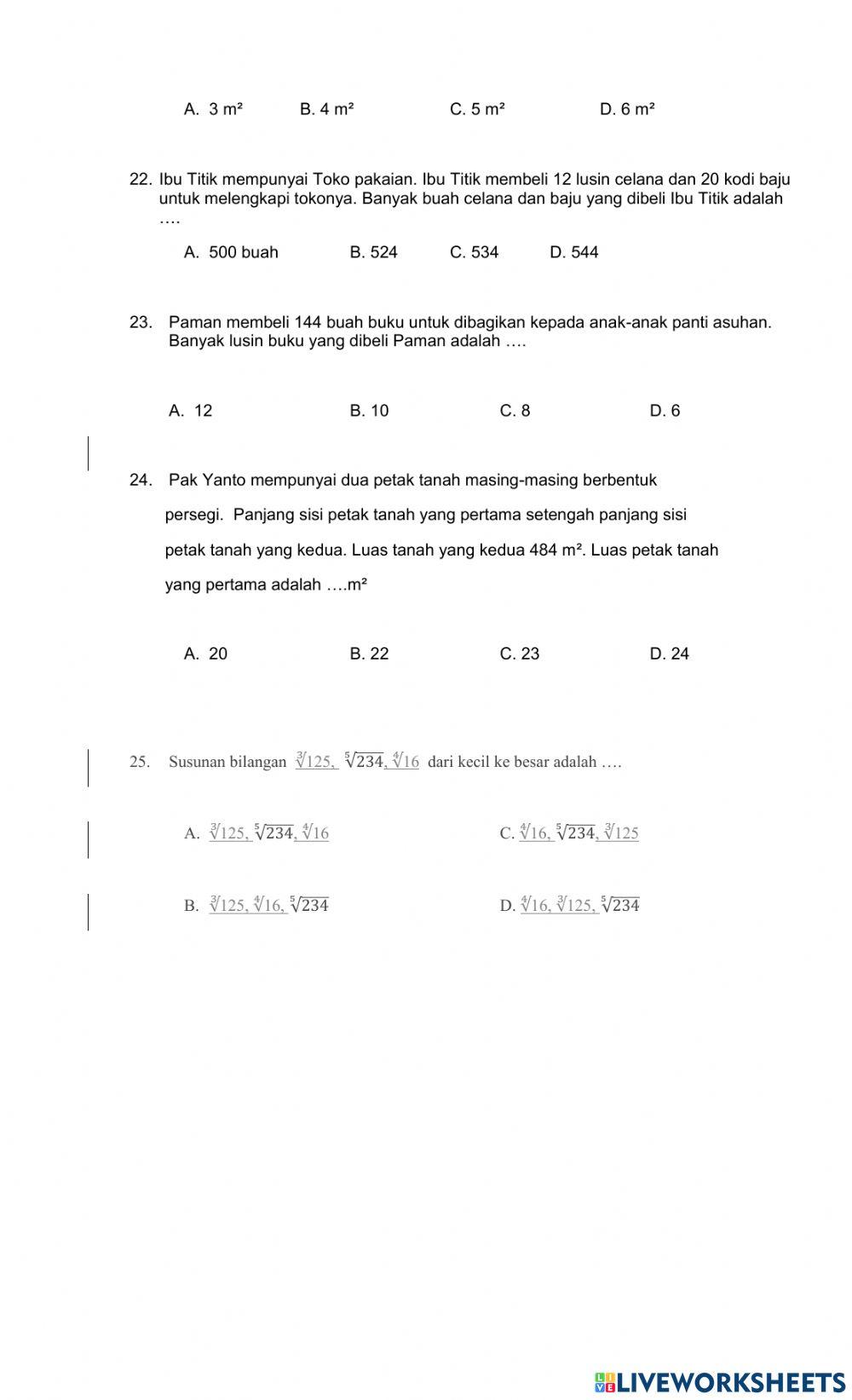 A. 3 m²   B. 4 m²   C. 5 m²   D. 6 m²

22. Ibu Titik mempunyai Toko pakaian. Ibu Titik membeli 12 lusin celana dan 20 kodi baju untuk melengkapi tokonya. Banyak buah celana dan baju yang dibeli Ibu Titik adalah ….

A. 500 buah   B. 524   C. 534   D. 544

23. Paman membeli 144 buah buku untuk dibagikan kepada anak-anak panti asuhan. Banyak lusin buku yang dibeli Paman adalah ….

A. 12   B. 10   C. 8   D. 6

24. Pak Yanto mempunyai dua petak tanah masing-masing berbentuk persegi. Panjang sisi petak tanah yang pertama setengah panjang sisi petak tanah yang kedua. Luas tanah yang kedua 484 m². Luas petak tanah yang pertama adalah ….m²

A. 20   B. 22   C. 23   D. 24

25. Susunan bilangan $\sqrt[3]{125}$, $\sqrt[5]{234}$, $\sqrt[4]{16}$ dari kecil ke besar adalah ….

A. $\sqrt[3]{125}$, $\sqrt[5]{234}$, $\sqrt[4]{16}$

C. $\sqrt[4]{16}$, $\sqrt[5]{234}$, $\sqrt[3]{125}$

B. $\sqrt[3]{125}$, $\sqrt[4]{16}$, $\sqrt[5]{234}$

D. $\sqrt[4]{16}$, $\sqrt[3]{125}$, $\sqrt[5]{234}$

LIVEWORKSHEETS